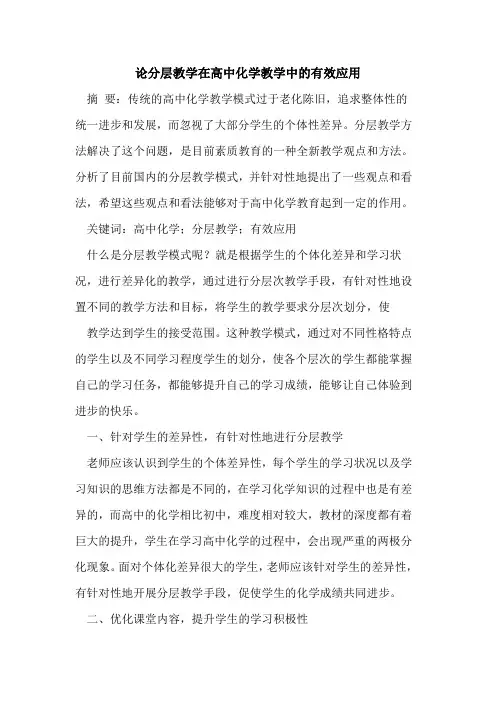 论分层教学在高中化学教学中的有效应用

摘 要：传统的高中化学教学模式过于老化陈旧，追求整体性的统一进步和发展，而忽视了大部分学生的个体性差异。分层教学方法解决了这个问题，是目前素质教育的一种全新教学观点和方法。分析了目前国内的分层教学模式，并针对性地提出了一些观点和看法，希望这些观点和看法能够对于高中化学教育起到一定的作用。

关键词：高中化学；分层教学；有效应用

什么是分层教学模式呢？就是根据学生的个体化差异和学习状况，进行差异化的教学，通过进行分层次教学手段，有针对性地设置不同的教学方法和目标，将学生的教学要求分层次划分，使

教学达到学生的接受范围。这种教学模式，通过对不同性格特点的学生以及不同学习程度学生的划分，使各个层次的学生都能掌握自己的学习任务，都能够提升自己的学习成绩，能够让自己体验到进步的快乐。

一、针对学生的差异性，有针对性地进行分层教学

老师应该认识到学生的个体差异性，每个学生的学习状况以及学习知识的思维方法都是不同的，在学习化学知识的过程中也是有差异的，而高中的化学相比初中，难度相对较大，教材的深度都有着巨大的提升，学生在学习高中化学的过程中，会出现严重的两极分化现象。面对个体化差异很大的学生，老师应该针对学生的差异性，有针对性地开展分层教学手段，促使学生的化学成绩共同进步。

二、优化课堂内容，提升学生的学习积极性